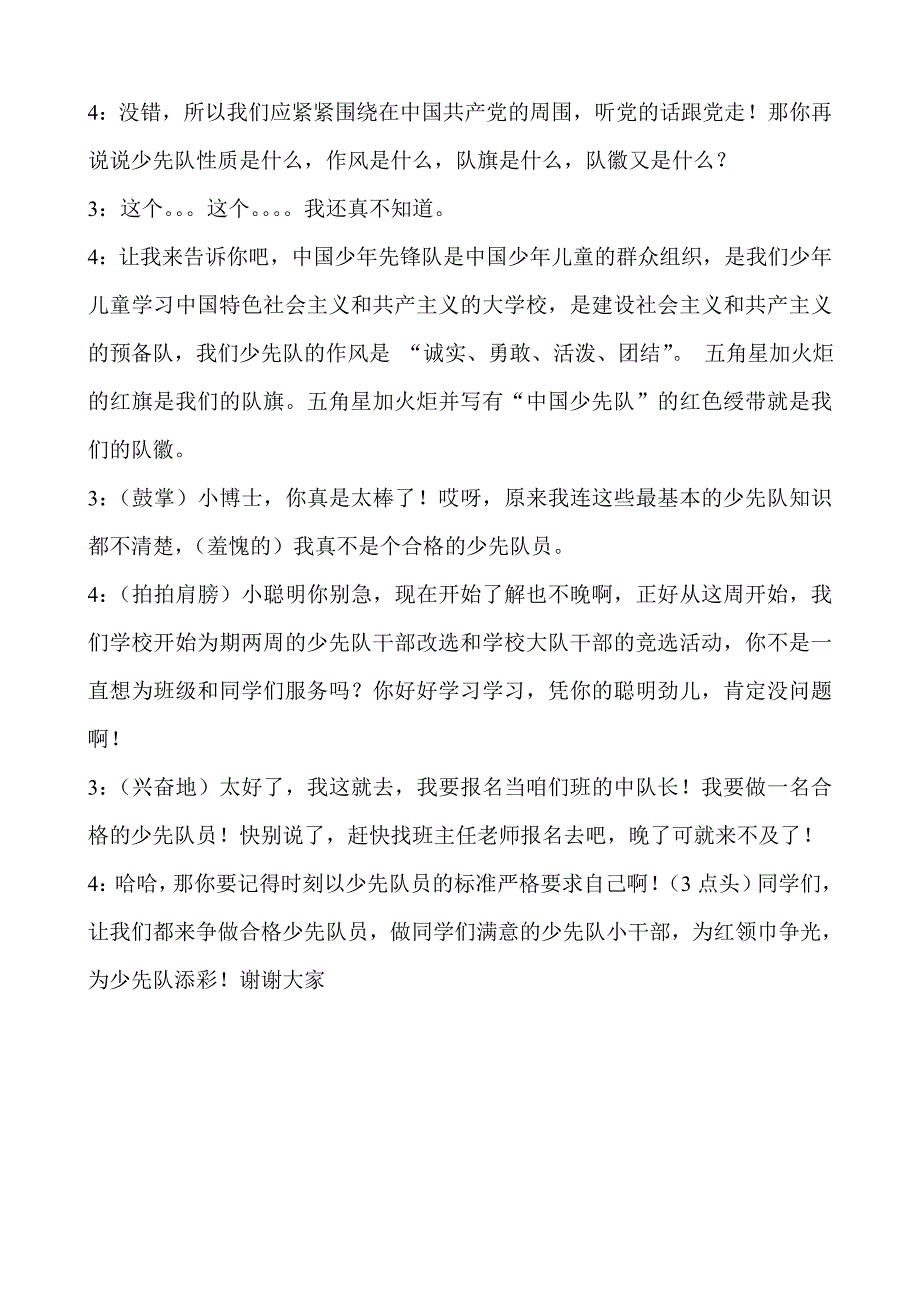 4：没错，所以我们应紧紧围绕在中国共产党的周围，听党的话跟党走！那你再说说少先队性质是什么，作风是什么，队旗是什么，队徽又是什么？

3：这个。。。这个。。。。我还真不知道。

4：让我来告诉你吧，中国少年先锋队是中国少年儿童的群众组织，是我们少年儿童学习中国特色社会主义和共产主义的大学校，是建设社会主义和共产主义的预备队，我们少先队的作风是 “诚实、勇敢、活泼、团结”。 五角星加火炬的红旗是我们的队旗。五角星加火炬并写有“中国少先队”的红色绶带就是我们的队徽。

3：（鼓掌）小博士，你真是太棒了！哎呀，原来我连这些最基本的少先队知识都不清楚，（羞愧的）我真不是个合格的少先队员。

4：（拍拍肩膀）小聪明你别急，现在开始了解也不晚啊，正好从这周开始，我们学校开始为期两周的少先队干部改选和学校大队干部的竞选活动，你不是一直想为班级和同学们服务吗？你好好学习学习，凭你的聪明劲儿，肯定没问题啊！

3：（兴奋地）太好了，我这就去，我要报名当咱们班的中队长！我要做一名合格的少先队员！快别说了，赶快找班主任老师报名去吧，晚了可就来不及了！

4：哈哈，那你要记得时刻以少先队员的标准严格要求自己啊！（3 点头）同学们，让我们都来争做合格少先队员，做同学们满意的少先队小干部，为红领巾争光，为少先队添彩！谢谢大家